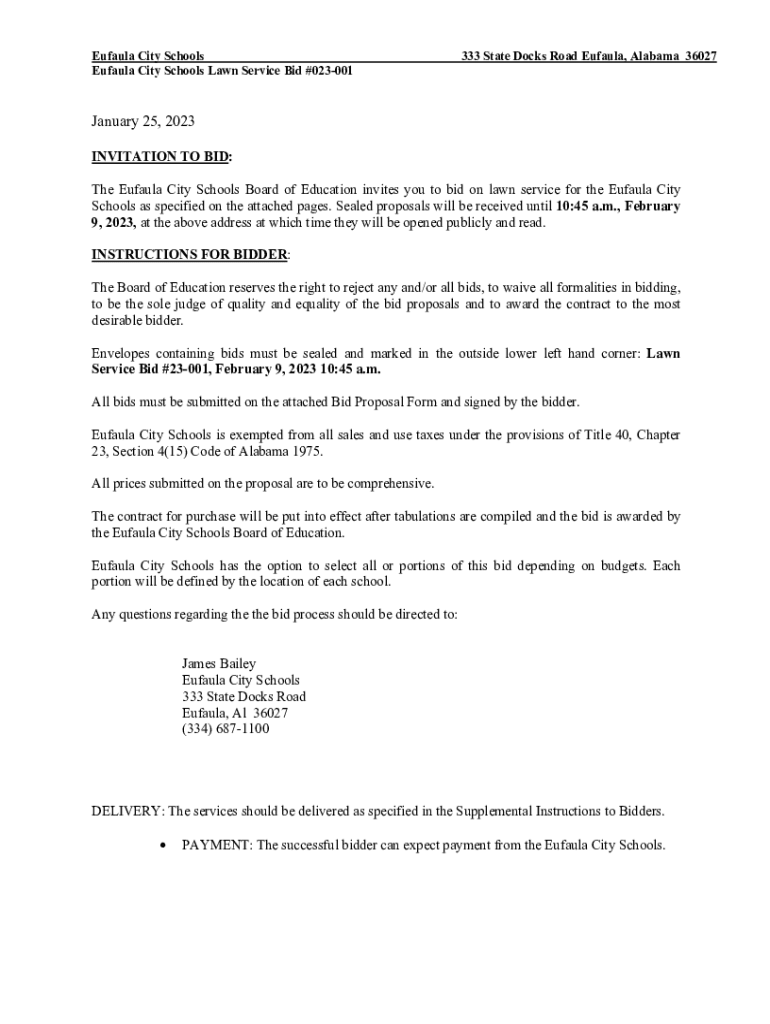 Eufaula City Schools 333 State Docks Road Eufaula, Alabama 36027
Eufaula City Schools Lawn Service Bid #023-001

January 25, 2023

INVITATION TO BID:

The Eufaula City Schools Board of Education invites you to bid on lawn service for the Eufaula City Schools as specified on the attached pages. Sealed proposals will be received until 10:45 a.m., February 9, 2023, at the above address at which time they will be opened publicly and read.

INSTRUCTIONS FOR BIDDER:

The Board of Education reserves the right to reject any and/or all bids, to waive all formalities in bidding, to be the sole judge of quality and equality of the bid proposals and to award the contract to the most desirable bidder.

Envelopes containing bids must be sealed and marked in the outside lower left hand corner: Lawn Service Bid #23-001, February 9, 2023 10:45 a.m.

All bids must be submitted on the attached Bid Proposal Form and signed by the bidder.

Eufaula City Schools is exempted from all sales and use taxes under the provisions of Title 40, Chapter 23, Section 4(15) Code of Alabama 1975.

All prices submitted on the proposal are to be comprehensive.

The contract for purchase will be put into effect after tabulations are compiled and the bid is awarded by the Eufaula City Schools Board of Education.

Eufaula City Schools has the option to select all or portions of this bid depending on budgets. Each portion will be defined by the location of each school.

Any questions regarding the the bid process should be directed to:

James Bailey
Eufaula City Schools
333 State Docks Road
Eufaula, Al 36027
(334) 687-1100

DELIVERY: The services should be delivered as specified in the Supplemental Instructions to Bidders.

• PAYMENT: The successful bidder can expect payment from the Eufaula City Schools.